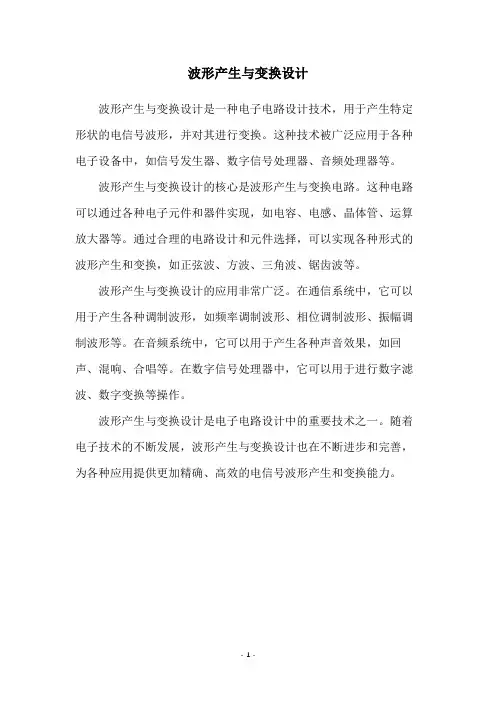 波形产生与变换设计

波形产生与变换设计是一种电子电路设计技术，用于产生特定形状的电信号波形，并对其进行变换。这种技术被广泛应用于各种电子设备中，如信号发生器、数字信号处理器、音频处理器等。

波形产生与变换设计的核心是波形产生与变换电路。这种电路可以通过各种电子元件和器件实现，如电容、电感、晶体管、运算放大器等。通过合理的电路设计和元件选择，可以实现各种形式的波形产生和变换，如正弦波、方波、三角波、锯齿波等。

波形产生与变换设计的应用非常广泛。在通信系统中，它可以用于产生各种调制波形，如频率调制波形、相位调制波形、振幅调制波形等。在音频系统中，它可以用于产生各种声音效果，如回声、混响、合唱等。在数字信号处理器中，它可以用于进行数字滤波、数字变换等操作。

波形产生与变换设计是电子电路设计中的重要技术之一。随着电子技术的不断发展，波形产生与变换设计也在不断进步和完善，为各种应用提供更加精确、高效的电信号波形产生和变换能力。

- 1 -